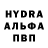 HYDRA
АЛЬФА
ПВП